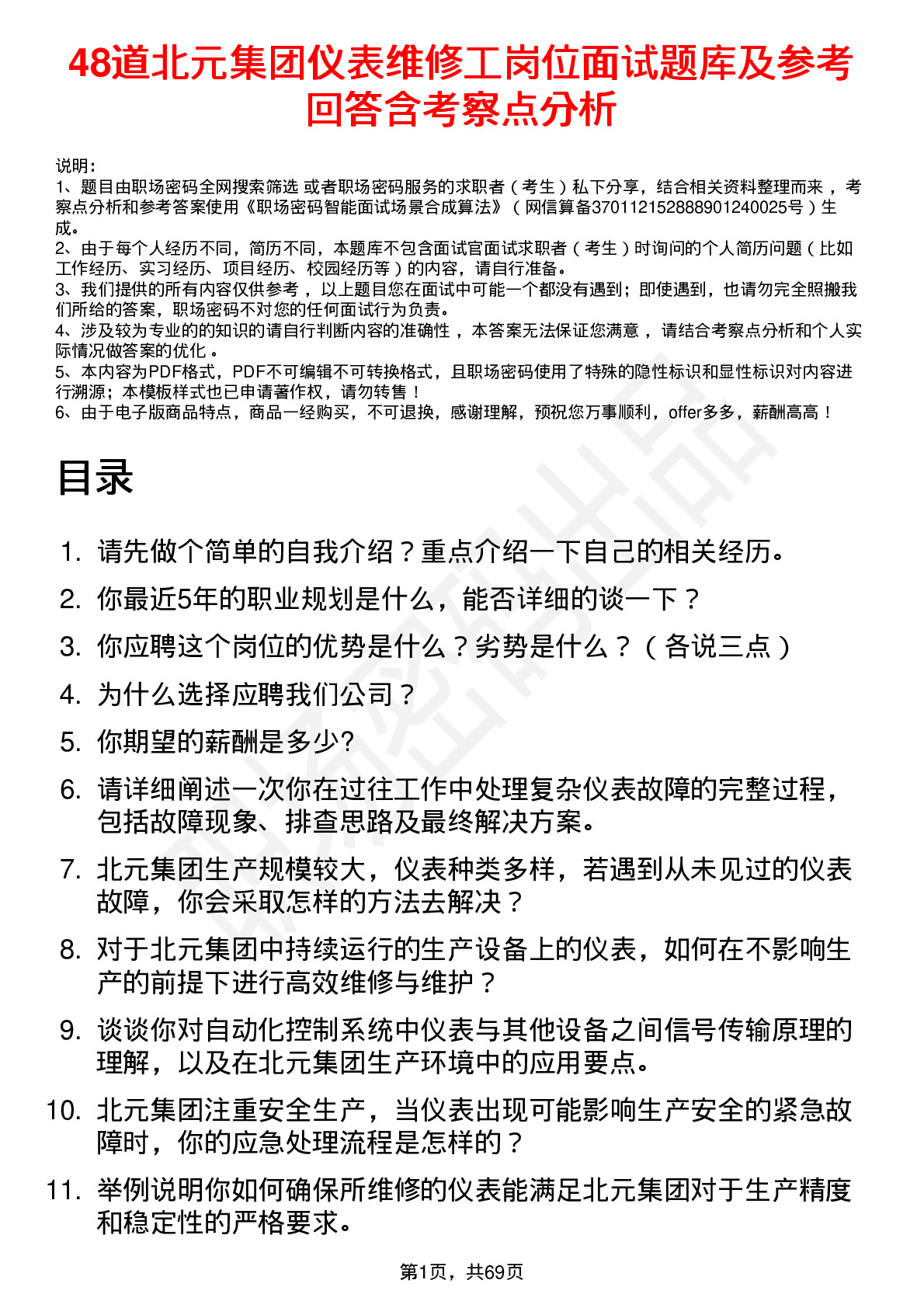 48道北元集团仪表维修工岗位面试题库及参考回答含考察点分析

说明：
1、题目由职场密码全网搜索筛选 或者职场密码服务的求职者（考生）私下分享，结合相关资料整理而来，考察点分析和参考答案使用《职场密码智能面试场景合成算法》（网信算备370112152888901240025号）生成。
2、由于每个人经历不同，简历不同，本题库不包含面试官面试求职者（考生）时询问的个人简历问题（比如工作经历、实习经历、项目经历、校园经历等）的内容，请自行准备。
3、我们提供的所有内容仅供参考，以上题目您在面试中可能一个都没有遇到；即使遇到，也请勿完全照搬我们所给的答案，职场密码不对您的任何面试行为负责。
4、涉及较为专业的的知识的请自行判断内容的准确性，本答案无法保证您满意，请结合考察点分析和个人实际情况做答案的优化。
5、本内容为PDF格式，PDF不可编辑不可转换格式，且职场密码使用了特殊的隐性标识和显性标识对内容进行溯源；本模板样式也已申请著作权，请勿转售！
6、由于电子版商品特点，商品一经购买，不可退换，感谢理解，预祝您万事顺利，offer多多，薪酬高高！

目录

1. 请先做个简单的自我介绍？重点介绍一下自己的相关经历。
2. 你最近5年的职业规划是什么，能否详细的谈一下？
3. 你应聘这个岗位的优势是什么？劣势是什么？（各说三点）
4. 为什么选择应聘我们公司？
5. 你期望的薪酬是多少?
6. 请详细阐述一次你在过往工作中处理复杂仪表故障的完整过程，包括故障现象、排查思路及最终解决方案。
7. 北元集团生产规模较大，仪表种类多样，若遇到从未见过的仪表故障，你会采取怎样的方法去解决？
8. 对于北元集团中持续运行的生产设备上的仪表，如何在不影响生产的前提下进行高效维修与维护？
9. 谈谈你对自动化控制系统中仪表与其他设备之间信号传输原理的理解，以及在北元集团生产环境中的应用要点。
10. 北元集团注重安全生产，当仪表出现可能影响生产安全的紧急故障时，你的应急处理流程是怎样的？
11. 举例说明你如何确保所维修的仪表能满足北元集团对于生产精度和稳定性的严格要求。

第1页，共69页